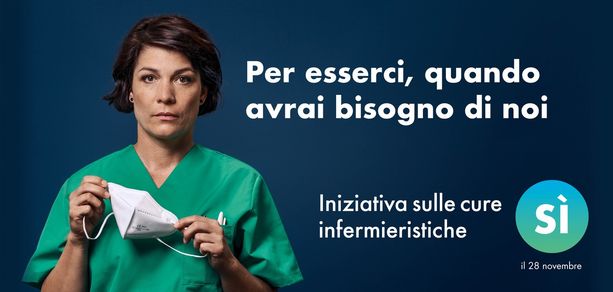 Per esserci, quando avrai bisogno di noi

Iniziativa sulle cure infermieristiche

SÌ

il 28 novembre